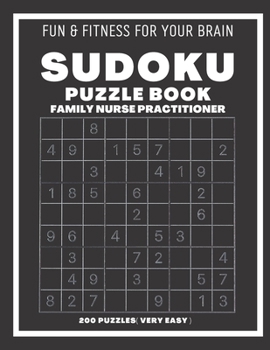 FUN & FITNESS FOR YOUR BRAIN

SUDOKU

PUZZLE BOOK

FAMILY NURSE PRACTITIONER

| | | | | | | | | |
|---|---|---|---|---|---|---|---|---|
| | | 8 | | | | | | |
| 4 | 9 | | 1 | 5 | 7 | | | 2 |
| | | 3 | | | 4 | 1 | 9 | |
| 1 | 8 | 5 | | 6 | | | 2 | |
| | | | | 2 | | | 6 | |
| 9 | 6 | | 4 | | 5 | 3 | | |
| | 3 | | | 7 | 2 | | | 4 |
| | 4 | 9 | | 3 | | | 5 | 7 |
| 8 | 2 | 7 | | | 9 | | 1 | 3 |

200 PUZZLES( VERY EASY )